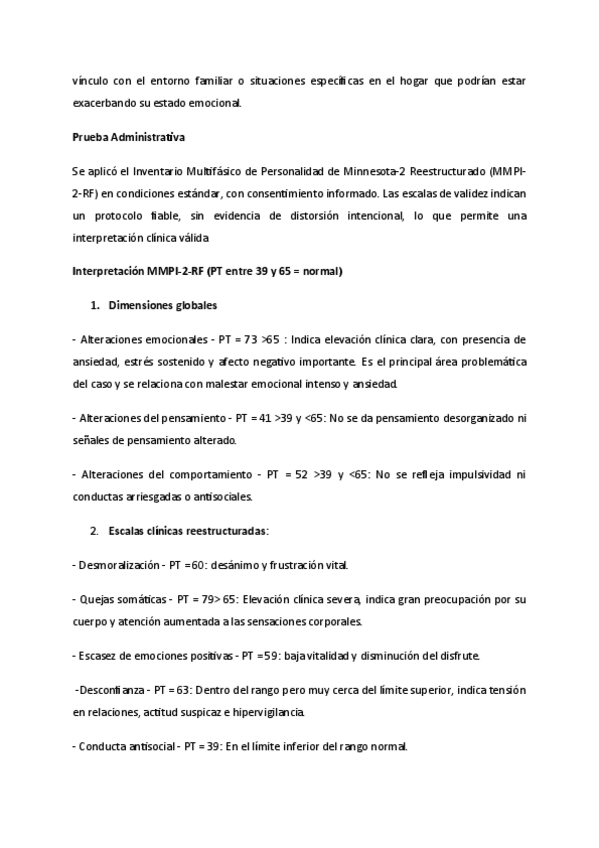 vínculo con el entorno familiar o situaciones específicas en el hogar que podrían estar exacerbando su estado emocional.

Prueba Administrativa

Se aplicó el Inventario Multifásico de Personalidad de Minnesota-2 Reestructurado (MMPI-2-RF) en condiciones estándar, con consentimiento informado. Las escalas de validez indican un protocolo fiable, sin evidencia de distorsión intencional, lo que permite una interpretación clínica válida

Interpretación MMPI-2-RF (PT entre 39 y 65 = normal)

1. Dimensiones globales

- Alteraciones emocionales - PT = 73 >65 : Indica elevación clínica clara, con presencia de ansiedad, estrés sostenido y afecto negativo importante. Es el principal área problemática del caso y se relaciona con malestar emocional intenso y ansiedad.

- Alteraciones del pensamiento - PT = 41 >39 y <65: No se da pensamiento desorganizado ni señales de pensamiento alterado.

- Alteraciones del comportamiento - PT = 52 >39 y <65: No se refleja impulsividad ni conductas arriesgadas o antisociales.

2. Escalas clínicas reestructuradas:

- Desmoralización - PT =60: desánimo y frustración vital.

- Quejas somáticas - PT = 79> 65: Elevación clínica severa, indica gran preocupación por su cuerpo y atención aumentada a las sensaciones corporales.

- Escasez de emociones positivas - PT =59: baja vitalidad y disminución del disfrute.

-Desconfianza - PT = 63: Dentro del rango pero muy cerca del límite superior, indica tensión en relaciones, actitud suspicaz e hipervigilancia.

- Conducta antisocial - PT = 39: En el límite inferior del rango normal.